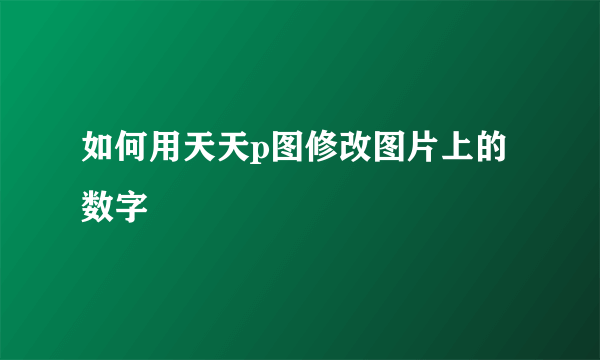 如何用天天p图修改图片上的数字